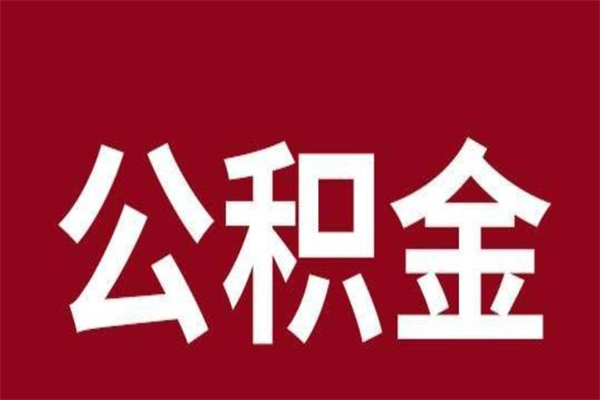 公积金